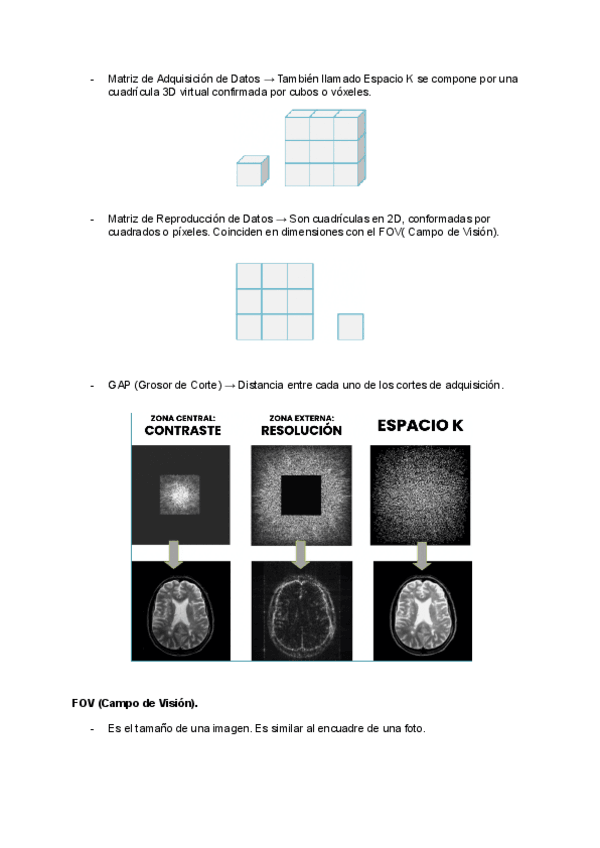 - Matriz de Adquisición de Datos → También llamado Espacio K se compone por una cuadrícula 3D virtual confirmada por cubos o vóxeles.

- Matriz de Reproducción de Datos → Son cuadrículas en 2D, conformadas por cuadrados o píxeles. Coinciden en dimensiones con el FOV( Campo de Visión).

- GAP (Grosor de Corte) → Distancia entre cada uno de los cortes de adquisición.

ZONA CENTRAL:
CONTRASTE

ZONA EXTERNA:
RESOLUCIÓN

ESPACIO K

FOV (Campo de Visión).

- Es el tamaño de una imagen. Es similar al encuadre de una foto.